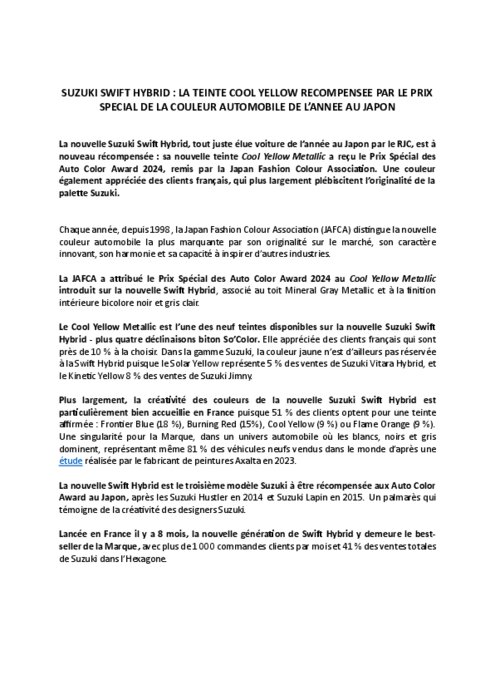 SUZUKI SWIFT HYBRID : LA TEINTE COOL YELLOW RECOMPENSEE PAR LE PRIX SPECIAL DE LA COULEUR AUTOMOBILE DE L'ANNEE AU JAPON

La nouvelle Suzuki Swift Hybrid, tout juste élue voiture de l'année au Japon par le RJC, est à nouveau récompensée : sa nouvelle teinte Cool Yellow Metallic a reçu le Prix Spécial des Auto Color Award 2024, remis par la Japan Fashion Colour Association. Une couleur également appréciée des clients français, qui plus largement plébiscitent l'originalité de la palette Suzuki.

Chaque année, depuis 1998, la Japan Fashion Colour Association (JAFCA) distingue la nouvelle couleur automobile la plus marquante par son originalité sur le marché, son caractère innovant, son harmonie et sa capacité à inspirer d'autres industries.

La JAFCA a attribué le Prix Spécial des Auto Color Award 2024 au Cool Yellow Metallic introduit sur la nouvelle Swift Hybrid, associé au toit Mineral Gray Metallic et à la finition intérieure bicolore noir et gris clair.

Le Cool Yellow Metallic est l'une des neuf teintes disponibles sur la nouvelle Suzuki Swift Hybrid - plus quatre déclinaisons biton So'Color. Elle appréciée des clients français qui sont près de 10 % à la choisir. Dans la gamme Suzuki, la couleur jaune n'est d'ailleurs pas réservée à la Swift Hybrid puisque le Solar Yellow représente 5 % des ventes de Suzuki Vitara Hybrid, et le Kinetic Yellow 8 % des ventes de Suzuki Jimny.

Plus largement, la créativité des couleurs de la nouvelle Suzuki Swift Hybrid est particulièrement bien accueillie en France puisque 51 % des clients optent pour une teinte affirmée : Frontier Blue (18 %), Burning Red (15%), Cool Yellow (9 %) ou Flame Orange (9 %). Une singularité pour la Marque, dans un univers automobile où les blancs, noirs et gris dominent, représentant même 81 % des véhicules neufs vendus dans le monde d'après une étude réalisée par le fabricant de peintures Axalta en 2023.

La nouvelle Swift Hybrid est le troisième modèle Suzuki à être récompensée aux Auto Color Award au Japon, après les Suzuki Hustler en 2014 et Suzuki Lapin en 2015. Un palmarès qui témoigne de la créativité des designers Suzuki.

Lancée en France il y a 8 mois, la nouvelle génération de Swift Hybrid y demeure le best-seller de la Marque, avec plus de 1 000 commandes clients par mois et 41 % des ventes totales de Suzuki dans l'Hexagone.